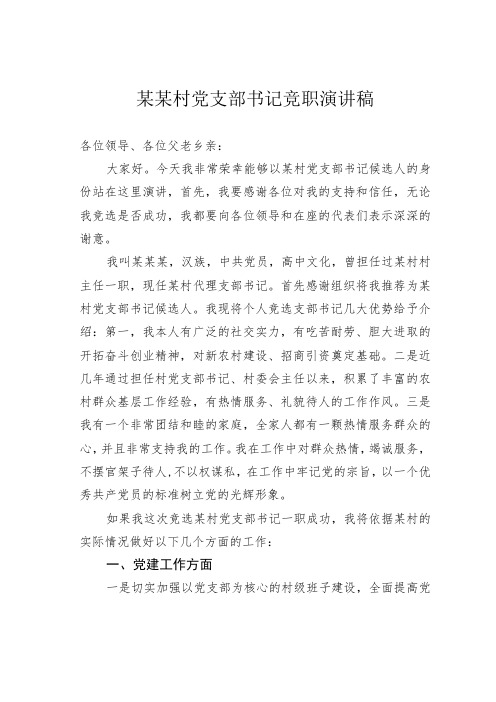 某某村党支部书记竞职演讲稿

各位领导、各位父老乡亲：

大家好。今天我非常荣幸能够以某村党支部书记候选人的身份站在这里演讲，首先，我要感谢各位对我的支持和信任，无论我竞选是否成功，我都要向各位领导和在座的代表们表示深深的谢意。

我叫某某某，汉族，中共党员，高中文化，曾担任过某村村主任一职，现任某村代理支部书记。首先感谢组织将我推荐为某村党支部书记候选人。我现将个人竞选支部书记几大优势给予介绍：第一，我本人有广泛的社交实力，有吃苦耐劳、胆大进取的开拓奋斗创业精神，对新农村建设、招商引资奠定基础。二是近几年通过担任村党支部书记、村委会主任以来，积累了丰富的农村群众基层工作经验，有热情服务、礼貌待人的工作作风。三是我有一个非常团结和睦的家庭，全家人都有一颗热情服务群众的心，并且非常支持我的工作。我在工作中对群众热情，竭诚服务，不摆官架子待人，不以权谋私，在工作中牢记党的宗旨，以一个优秀共产党员的标准树立党的光辉形象。

如果我这次竞选某村党支部书记一职成功，我将依据某村的实际情况做好以下几个方面的工作：

一、党建工作方面

一是切实加强以党支部为核心的村级班子建设，全面提高党